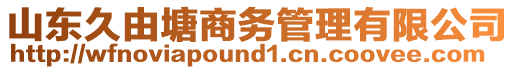 山东久由塘商务管理有限公司
http://wfnoviapound1.cn.coovee.com